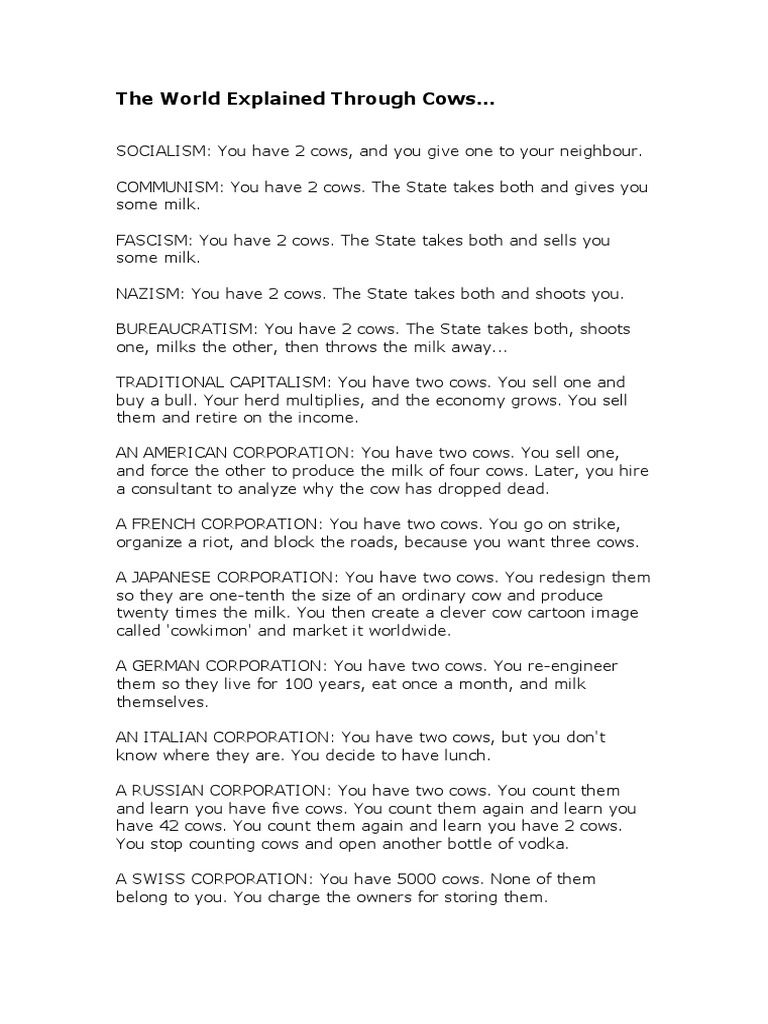 The World Explained Through Cows...

SOCIALISM: You have 2 cows, and you give one to your neighbour.

COMMUNISM: You have 2 cows. The State takes both and gives you some milk.

FASCISM: You have 2 cows. The State takes both and sells you some milk.

NAZISM: You have 2 cows. The State takes both and shoots you.

BUREAUCRATISM: You have 2 cows. The State takes both, shoots one, milks the other, then throws the milk away...

TRADITIONAL CAPITALISM: You have two cows. You sell one and buy a bull. Your herd multiplies, and the economy grows. You sell them and retire on the income.

AN AMERICAN CORPORATION: You have two cows. You sell one, and force the other to produce the milk of four cows. Later, you hire a consultant to analyze why the cow has dropped dead.

A FRENCH CORPORATION: You have two cows. You go on strike, organize a riot, and block the roads, because you want three cows.

A JAPANESE CORPORATION: You have two cows. You redesign them so they are one-tenth the size of an ordinary cow and produce twenty times the milk. You then create a clever cow cartoon image called 'cowkimon' and market it worldwide.

A GERMAN CORPORATION: You have two cows. You re-engineer them so they live for 100 years, eat once a month, and milk themselves.

AN ITALIAN CORPORATION: You have two cows, but you don't know where they are. You decide to have lunch.

A RUSSIAN CORPORATION: You have two cows. You count them and learn you have five cows. You count them again and learn you have 42 cows. You count them again and learn you have 2 cows. You stop counting cows and open another bottle of vodka.

A SWISS CORPORATION: You have 5000 cows. None of them belong to you. You charge the owners for storing them.